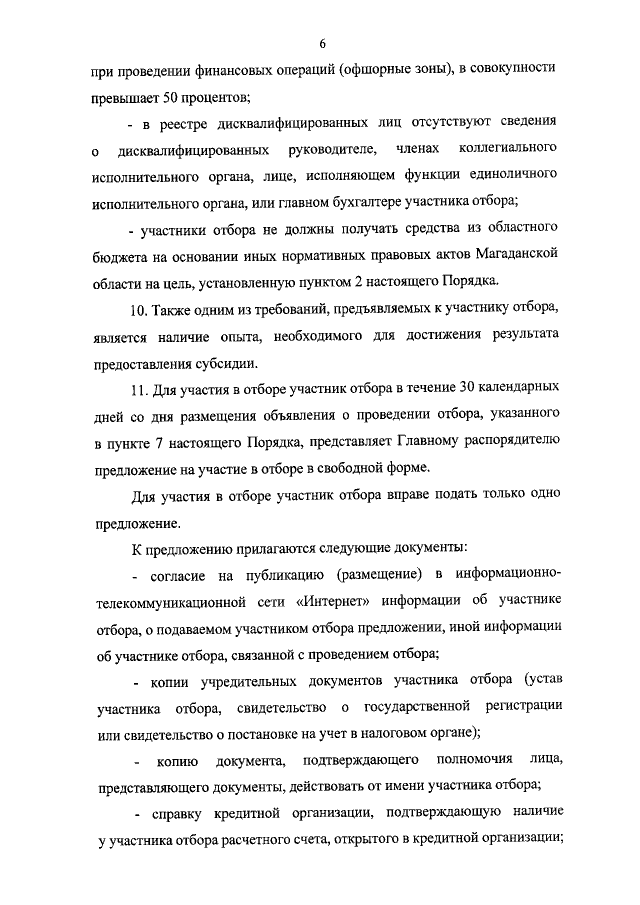 6

при проведении финансовых операций (офшорные зоны), в совокупности превышает 50 процентов;

- в реестре дисквалифицированных лиц отсутствуют сведения о дисквалифицированных руководителе, членах коллегиального исполнительного органа, лице, исполняющем функции единоличного исполнительного органа, или главном бухгалтере участника отбора;

- участники отбора не должны получать средства из областного бюджета на основании иных нормативных правовых актов Магаданской области на цель, установленную пунктом 2 настоящего Порядка.

10. Также одним из требований, предъявляемых к участнику отбора, является наличие опыта, необходимого для достижения результата предоставления субсидии.

11. Для участия в отборе участник отбора в течение 30 календарных дней со дня размещения объявления о проведении отбора, указанного в пункте 7 настоящего Порядка, представляет Главному распорядителю предложение на участие в отборе в свободной форме.

Для участия в отборе участник отбора вправе подать только одно предложение.

К предложению прилагаются следующие документы:

- согласие на публикацию (размещение) в информационно-телекоммуникационной сети «Интернет» информации об участнике отбора, о подаваемом участником отбора предложении, иной информации об участнике отбора, связанной с проведением отбора;

- копии учредительных документов участника отбора (устав участника отбора, свидетельство о государственной регистрации или свидетельство о постановке на учет в налоговом органе);

- копию документа, подтверждающего полномочия лица, представляющего документы, действовать от имени участника отбора;

- справку кредитной организации, подтверждающую наличие у участника отбора расчетного счета, открытого в кредитной организации;